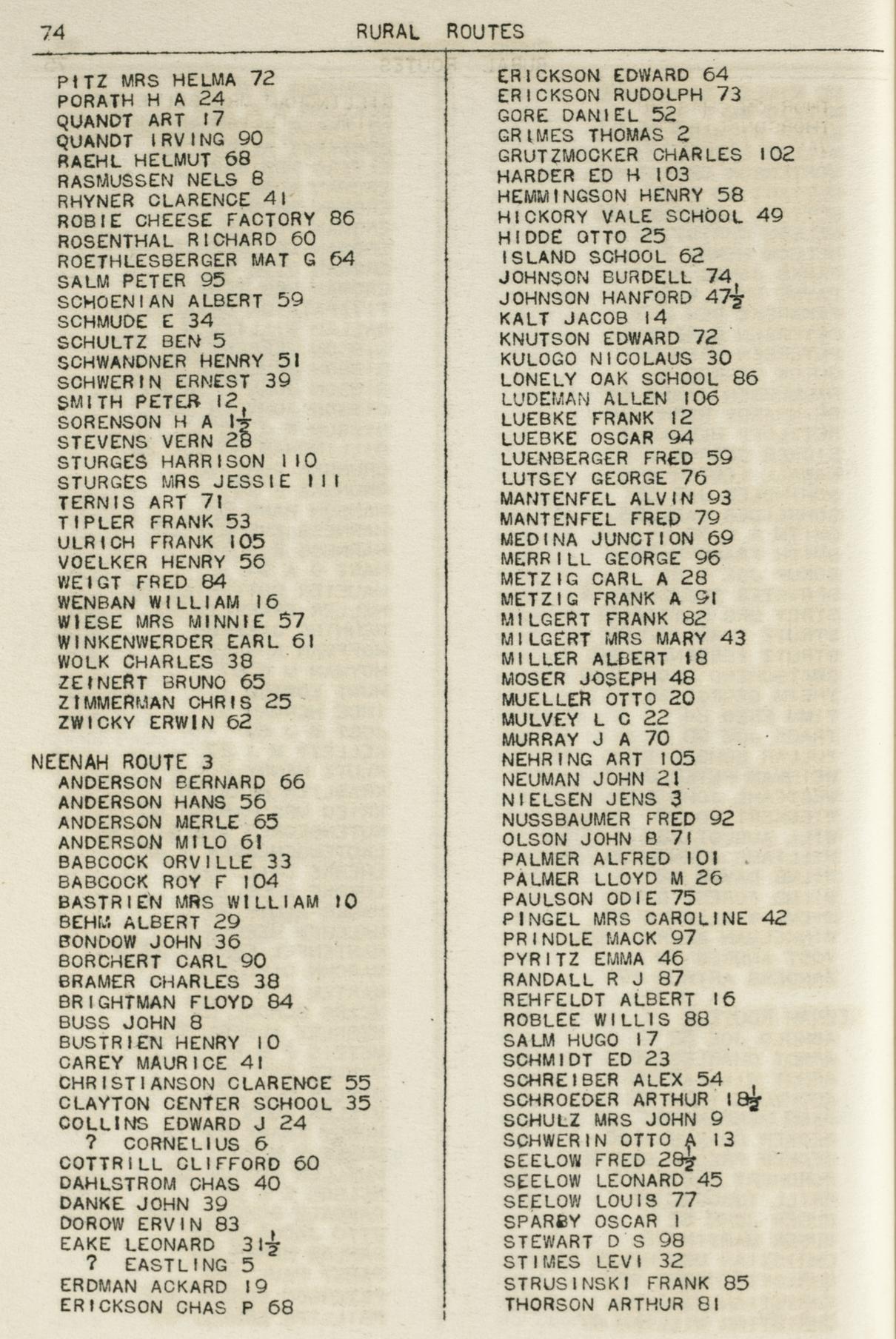 74 RURAL ROUTES

PITZ MRS HELMA 72
PORATH H A 24
QUANDT ART 17
QUANDT IRVING 90
RAEHL HELMUT 68
RASMUSSEN NELS 8
RHYNER CLARENCE 41
ROBIE CHEESE FACTORY 86
ROSENTHAL RICHARD 60
ROETHLESBERGER MAT G 64
SALM PETER 95
SCHOENIAN ALBERT 59
SCHMUDE E 34
SCHULTZ BEN 5
SCHWANDNER HENRY 51
SCHWERIN ERNEST 39
SMITH PETER 12
SORENSON H A $1\frac{1}{2}$
STEVENS VERN 28
STURGES HARRISON 110
STURGES MRS JESSIE 111
TERNIS ART 71
TIPLER FRANK 53
ULRICH FRANK 105
VOELKER HENRY 56
WEIGT FRED 84
WENBAN WILLIAM 16
WIESE MRS MINNIE 57
WINKENWERDER EARL 61
WOLK CHARLES 38
ZEINERT BRUNO 65
ZIMMERMAN CHRIS 25
ZWICKY ERWIN 62

NEENAH ROUTE 3
ANDERSON BERNARD 66
ANDERSON HANS 56
ANDERSON MERLE 65
ANDERSON MILO 61
BABCOCK ORVILLE 33
BABCOCK ROY F 104
BASTRIEN MRS WILLIAM 10
BEHM ALBERT 29
BONDOW JOHN 36
BORCHERT CARL 90
BRAMER CHARLES 38
BRIGHTMAN FLOYD 84
BUSS JOHN 8
BUSTRIEN HENRY 10
CAREY MAURICE 41
CHRISTIANSON CLARENCE 55
CLAYTON CENTER SCHOOL 35
COLLINS EDWARD J 24
? CORNELIUS 6
COTTRILL CLIFFORD 60
DAHLSTROM CHAS 40
DANKE JOHN 39
DOROW ERVIN 83
EAKE LEONARD $31\frac{1}{2}$
? EASTLING 5
ERDMAN ACKARD 19
ERICKSON CHAS P 68

ERICKSON EDWARD 64
ERICKSON RUDOLPH 73
GORE DANIEL 52
GRIMES THOMAS 2
GRUTZMOCKER CHARLES 102
HARDER ED H 103
HEMMINGSON HENRY 58
HICKORY VALE SCHOOL 49
HIDDE OTTO 25
ISLAND SCHOOL 62
JOHNSON BURDELL 74
JOHNSON HANFORD $47\frac{1}{2}$
KALT JACOB 14
KNUTSON EDWARD 72
KULOGO NICOLAUS 30
LONELY OAK SCHOOL 86
LUDEMAN ALLEN 106
LUEBKE FRANK 12
LUEBKE OSCAR 94
LUENBERGER FRED 59
LUTSEY GEORGE 76
MANTENFEL ALVIN 93
MANTENFEL FRED 79
MEDINA JUNCTION 69
MERRILL GEORGE 96
METZIG CARL A 28
METZIG FRANK A 91
MILGERT FRANK 82
MILGERT MRS MARY 43
MILLER ALBERT 18
MOSER JOSEPH 48
MUELLER OTTO 20
MULVEY L C 22
MURRAY J A 70
NEHRING ART 105
NEUMAN JOHN 21
NIELSEN JENS 3
NUSSBAUMER FRED 92
OLSON JOHN B 71
PALMER ALFRED 101
PALMER LLOYD M 26
PAULSON ODIE 75
PINGEL MRS CAROLINE 42
PRINDLE MACK 97
PYRITZ EMMA 46
RANDALL R J 87
REHFELDT ALBERT 16
ROBLEE WILLIS 88
SALM HUGO 17
SCHMIDT ED 23
SCHREIBER ALEX 54
SCHROEDER ARTHUR $18\frac{1}{2}$
SCHULZ MRS JOHN 9
SCHWERIN OTTO A 13
SEELOW FRED $28\frac{1}{2}$
SEELOW LEONARD 45
SEELOW LOUIS 77
SPARBY OSCAR 1
STEWART D S 98
STIMES LEVI 32
STRUSINSKI FRANK 85
THORSON ARTHUR 81